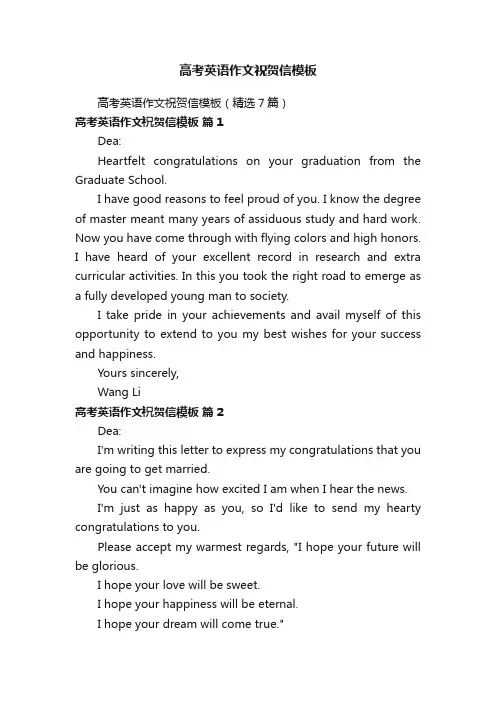 高考英语作文祝贺信模板

高考英语作文祝贺信模板（精选7篇）

高考英语作文祝贺信模板 篇1

Dea:

Heartfelt congratulations on your graduation from the Graduate School.

I have good reasons to feel proud of you. I know the degree of master meant many years of assiduous study and hard work. Now you have come through with flying colors and high honors. I have heard of your excellent record in research and extra curricular activities. In this you took the right road to emerge as a fully developed young man to society.

I take pride in your achievements and avail myself of this opportunity to extend to you my best wishes for your success and happiness.

Yours sincerely,

Wang Li

高考英语作文祝贺信模板 篇2

Dea:

I'm writing this letter to express my congratulations that you are going to get married.

You can't imagine how excited I am when I hear the news.

I'm just as happy as you, so I'd like to send my hearty congratulations to you.

Please accept my warmest regards, "I hope your future will be glorious.

I hope your love will be sweet.

I hope your happiness will be eternal.

I hope your dream will come true."